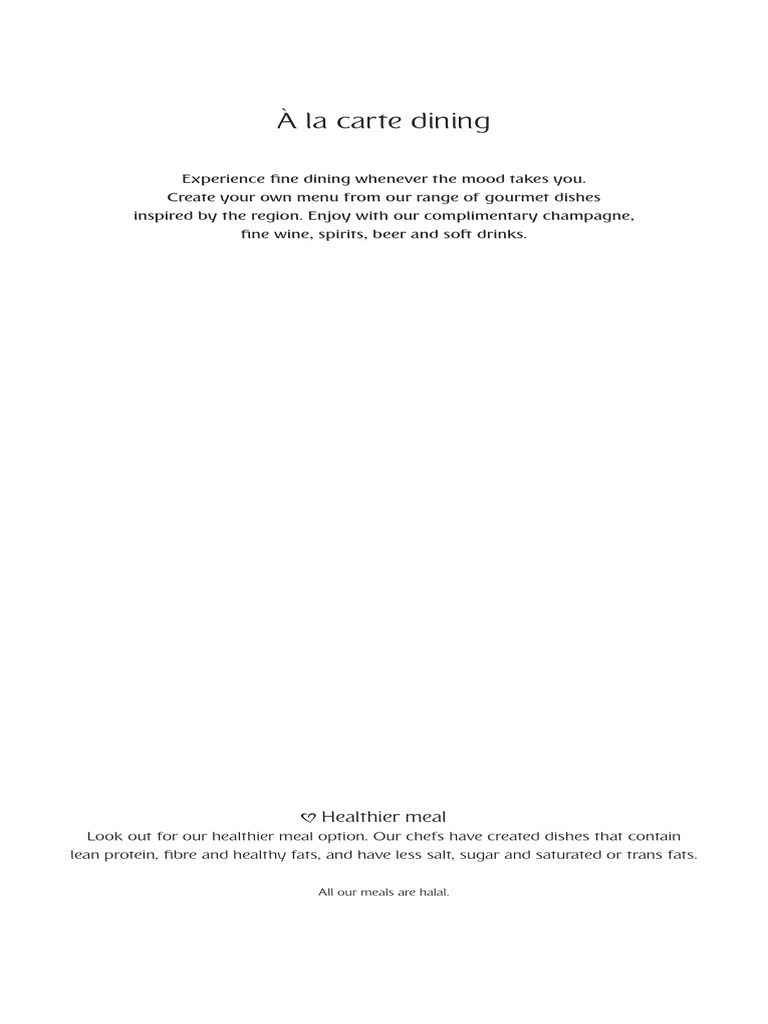 À la carte dining

Experience fine dining whenever the mood takes you. Create your own menu from our range of gourmet dishes inspired by the region. Enjoy with our complimentary champagne, fine wine, spirits, beer and soft drinks.

♡ Healthier meal
Look out for our healthier meal option. Our chefs have created dishes that contain lean protein, fibre and healthy fats, and have less salt, sugar and saturated or trans fats.

All our meals are halal.